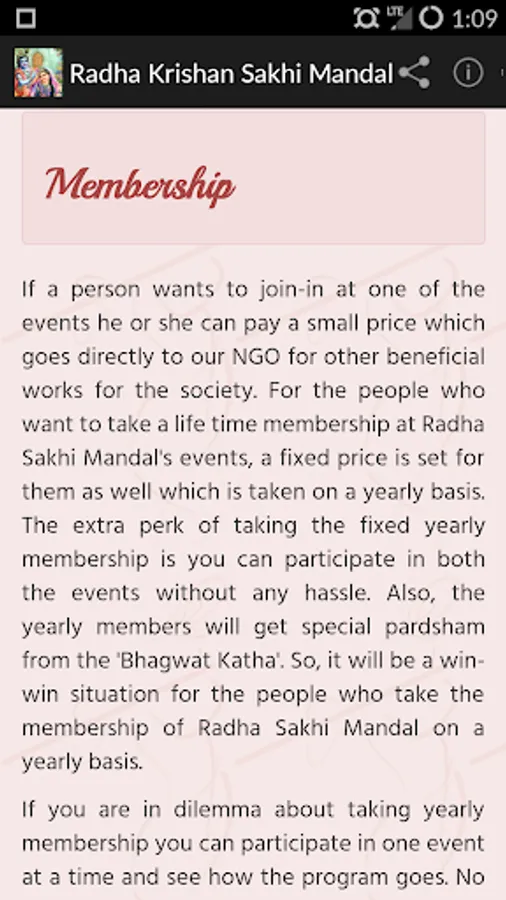 LTE 1:09

Radha Krishan Sakhi Mandal

Membership

If a person wants to join-in at one of the events he or she can pay a small price which goes directly to our NGO for other beneficial works for the society. For the people who want to take a life time membership at Radha Sakhi Mandal's events, a fixed price is set for them as well which is taken on a yearly basis. The extra perk of taking the fixed yearly membership is you can participate in both the events without any hassle. Also, the yearly members will get special pardsham from the 'Bhagwat Katha'. So, it will be a win-win situation for the people who take the membership of Radha Sakhi Mandal on a yearly basis.

If you are in dilemma about taking yearly membership you can participate in one event at a time and see how the program goes. No